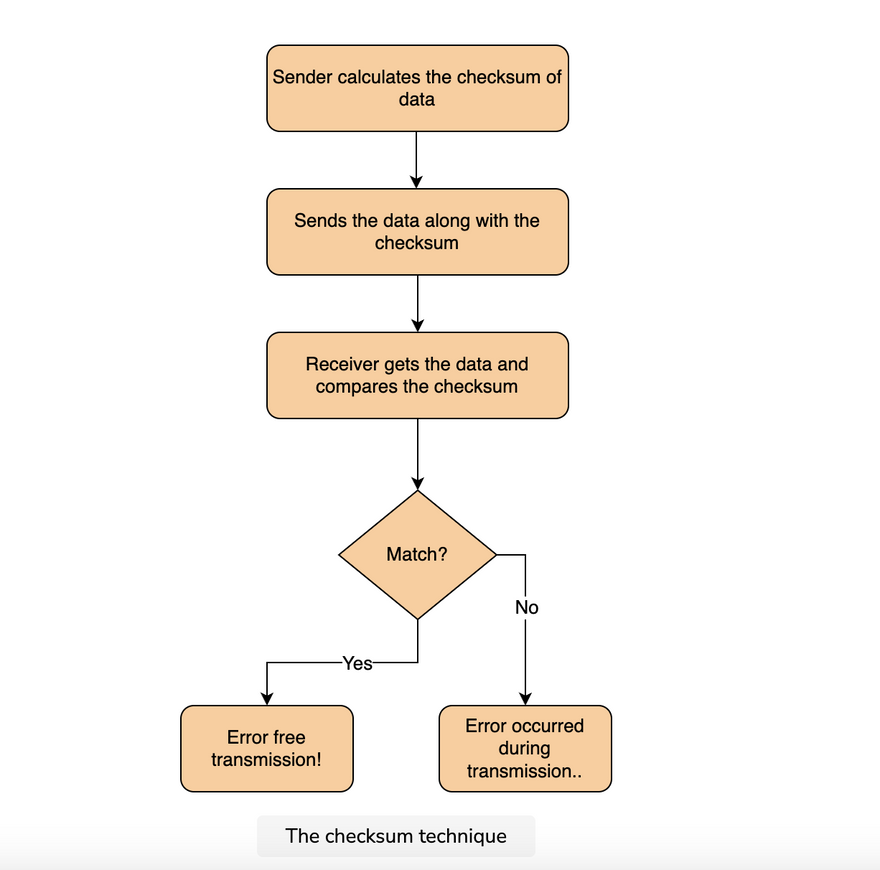 Sender calculates the checksum of data

Sends the data along with the checksum

Receiver gets the data and compares the checksum

Match?

No

Yes

Error free transmission!

Error occurred during transmission..

The checksum technique